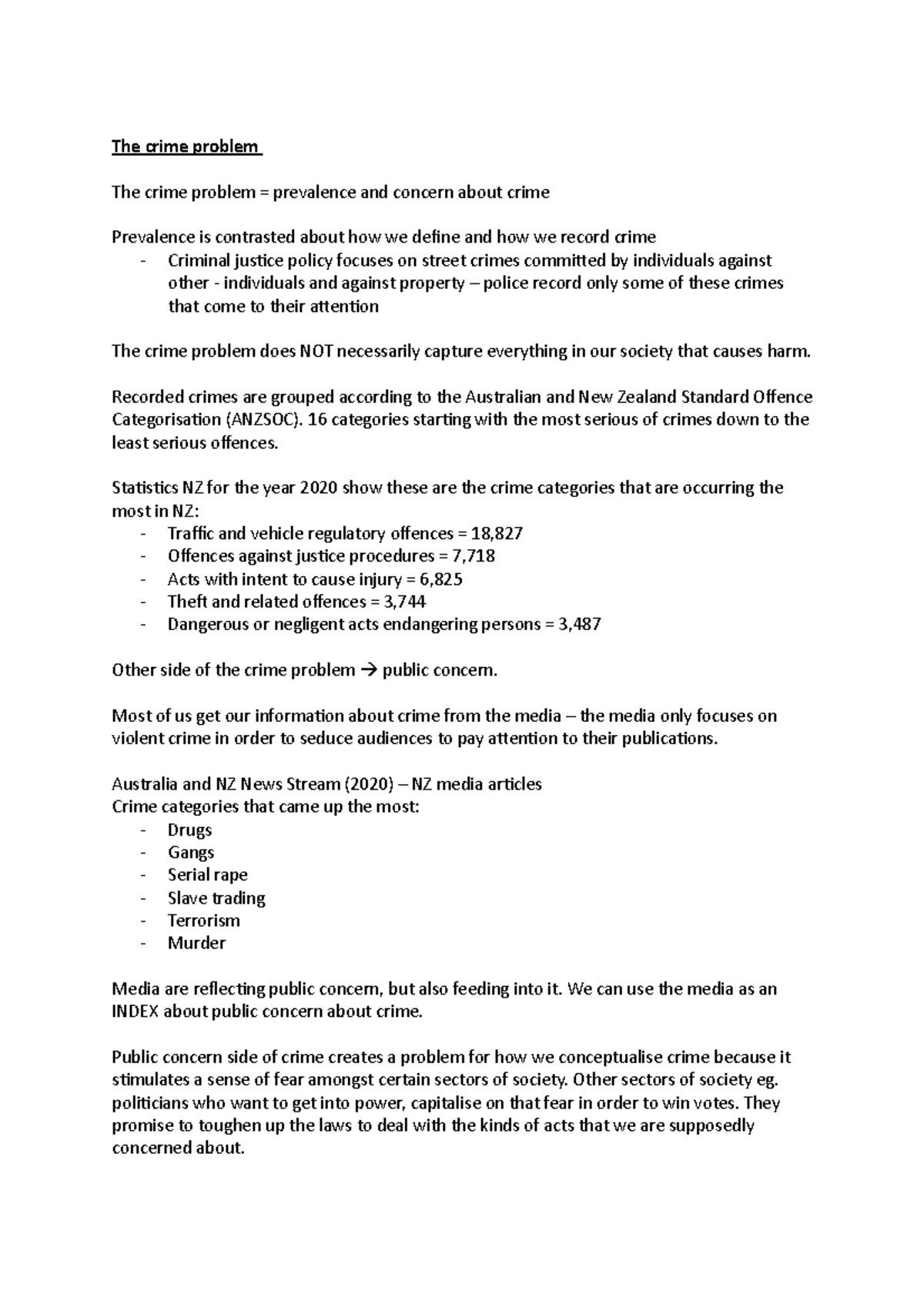 The crime problem

The crime problem = prevalence and concern about crime

Prevalence is contrasted about how we define and how we record crime
- Criminal justice policy focuses on street crimes committed by individuals against other - individuals and against property – police record only some of these crimes that come to their attention

The crime problem does NOT necessarily capture everything in our society that causes harm.

Recorded crimes are grouped according to the Australian and New Zealand Standard Offence Categorisation (ANZSOC). 16 categories starting with the most serious of crimes down to the least serious offences.

Statistics NZ for the year 2020 show these are the crime categories that are occurring the most in NZ:
- Traffic and vehicle regulatory offences = 18,827
- Offences against justice procedures = 7,718
- Acts with intent to cause injury = 6,825
- Theft and related offences = 3,744
- Dangerous or negligent acts endangering persons = 3,487

Other side of the crime problem → public concern.

Most of us get our information about crime from the media – the media only focuses on violent crime in order to seduce audiences to pay attention to their publications.

Australia and NZ News Stream (2020) – NZ media articles
Crime categories that came up the most:
- Drugs
- Gangs
- Serial rape
- Slave trading
- Terrorism
- Murder

Media are reflecting public concern, but also feeding into it. We can use the media as an INDEX about public concern about crime.

Public concern side of crime creates a problem for how we conceptualise crime because it stimulates a sense of fear amongst certain sectors of society. Other sectors of society eg. politicians who want to get into power, capitalise on that fear in order to win votes. They promise to toughen up the laws to deal with the kinds of acts that we are supposedly concerned about.